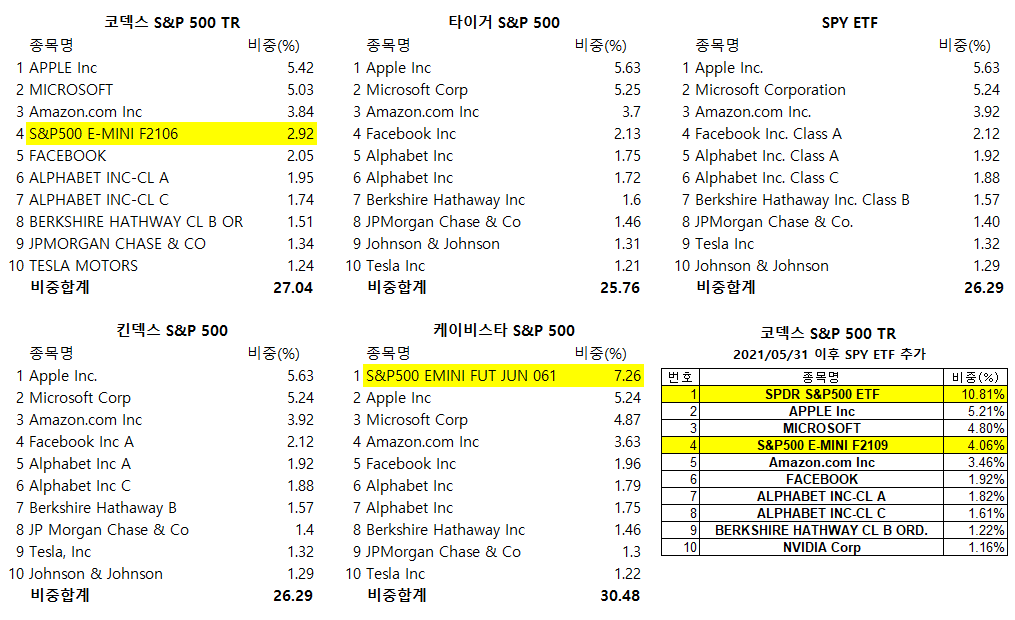 코덱스 S&P 500 TR

| | 종목명 | 비중(%) |
|---|---|---|
| 1 | APPLE Inc | 5.42 |
| 2 | MICROSOFT | 5.03 |
| 3 | Amazon.com Inc | 3.84 |
| 4 | S&P500 E-MINI F2106 | 2.92 |
| 5 | FACEBOOK | 2.05 |
| 6 | ALPHABET INC-CL A | 1.95 |
| 7 | ALPHABET INC-CL C | 1.74 |
| 8 | BERKSHIRE HATHWAY CL B OR | 1.51 |
| 9 | JPMORGAN CHASE & CO | 1.34 |
| 10 | TESLA MOTORS | 1.24 |
| | 비중합계 | 27.04 |

타이거 S&P 500

| | 종목명 | 비중(%) |
|---|---|---|
| 1 | Apple Inc | 5.63 |
| 2 | Microsoft Corp | 5.25 |
| 3 | Amazon.com Inc | 3.7 |
| 4 | Facebook Inc | 2.13 |
| 5 | Alphabet Inc | 1.75 |
| 6 | Alphabet Inc | 1.72 |
| 7 | Berkshire Hathaway Inc | 1.6 |
| 8 | JPMorgan Chase & Co | 1.46 |
| 9 | Johnson & Johnson | 1.31 |
| 10 | Tesla Inc | 1.21 |
| | 비중합계 | 25.76 |

SPY ETF

| | 종목명 | 비중(%) |
|---|---|---|
| 1 | Apple Inc. | 5.63 |
| 2 | Microsoft Corporation | 5.24 |
| 3 | Amazon.com Inc. | 3.92 |
| 4 | Facebook Inc. Class A | 2.12 |
| 5 | Alphabet Inc. Class A | 1.92 |
| 6 | Alphabet Inc. Class C | 1.88 |
| 7 | Berkshire Hathaway Inc. Class B | 1.57 |
| 8 | JPMorgan Chase & Co. | 1.40 |
| 9 | Tesla Inc | 1.32 |
| 10 | Johnson & Johnson | 1.29 |
| | 비중합계 | 26.29 |

킨덱스 S&P 500

| | 종목명 | 비중(%) |
|---|---|---|
| 1 | Apple Inc. | 5.63 |
| 2 | Microsoft Corp | 5.24 |
| 3 | Amazon.com Inc | 3.92 |
| 4 | Facebook Inc A | 2.12 |
| 5 | Alphabet Inc A | 1.92 |
| 6 | Alphabet Inc C | 1.88 |
| 7 | Berkshire Hathaway B | 1.57 |
| 8 | JP Morgan Chase & Co | 1.4 |
| 9 | Tesla, Inc | 1.32 |
| 10 | Johnson & Johnson | 1.29 |
| | 비중합계 | 26.29 |

케이비스타 S&P 500

| | 종목명 | 비중(%) |
|---|---|---|
| 1 | S&P500 EMINI FUT JUN 061 | 7.26 |
| 2 | Apple Inc | 5.24 |
| 3 | Microsoft Corp | 4.87 |
| 4 | Amazon.com Inc | 3.63 |
| 5 | Facebook Inc | 1.96 |
| 6 | Alphabet Inc | 1.79 |
| 7 | Alphabet Inc | 1.75 |
| 8 | Berkshire Hathaway Inc | 1.46 |
| 9 | JPMorgan Chase & Co | 1.3 |
| 10 | Tesla Inc | 1.22 |
| | 비중합계 | 30.48 |

코덱스 S&P 500 TR
2021/05/31 이후 SPY ETF 추가

| 번호 | 종목명 | 비중(%) |
|---|---|---|
| 1 | SPDR S&P500 ETF | 10.81% |
| 2 | APPLE Inc | 5.21% |
| 3 | MICROSOFT | 4.80% |
| 4 | S&P500 E-MINI F2109 | 4.06% |
| 5 | Amazon.com Inc | 3.46% |
| 6 | FACEBOOK | 1.92% |
| 7 | ALPHABET INC-CL A | 1.82% |
| 8 | ALPHABET INC-CL C | 1.61% |
| 9 | BERKSHIRE HATHWAY CL B ORD. | 1.22% |
| 10 | NVIDIA Corp | 1.16% |